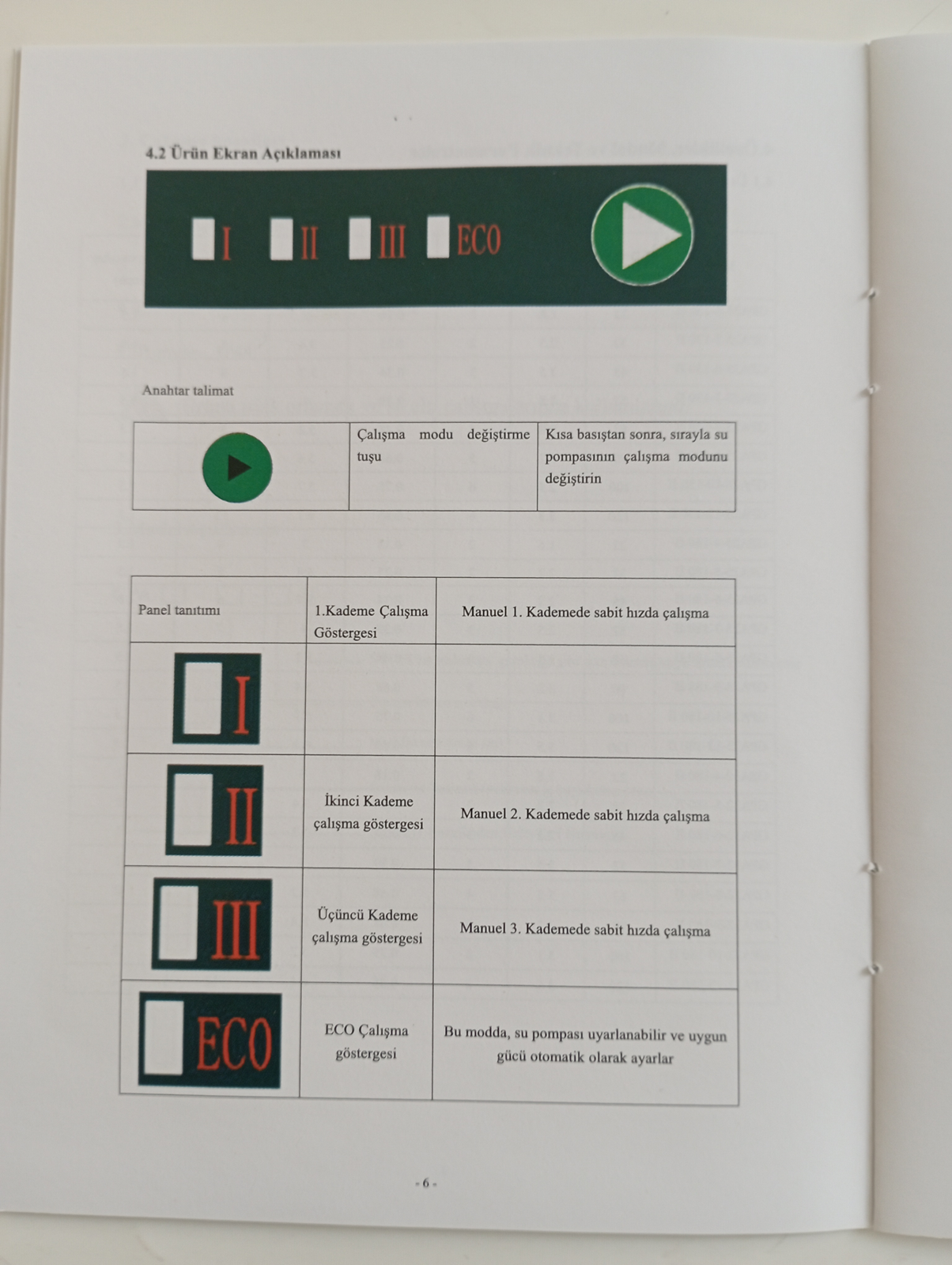 4.2 Ürün Ekran Açıklaması

I II III ECO

Anahtar talimat

|  | Çalışma modu değiştirme tuşu | Kısa basıştan sonra, sırayla su pompasının çalışma modunu değiştirin |
|---|---|---|

| Panel tanıtımı | 1.Kademe Çalışma Göstergesi | Manuel 1. Kademede sabit hızda çalışma |
|---|---|---|
| I |  |  |
| II | İkinci Kademe çalışma göstergesi | Manuel 2. Kademede sabit hızda çalışma |
| III | Üçüncü Kademe çalışma göstergesi | Manuel 3. Kademede sabit hızda çalışma |
| ECO | ECO Çalışma göstergesi | Bu modda, su pompası uyarlanabilir ve uygun gücü otomatik olarak ayarlar |

- 6 -